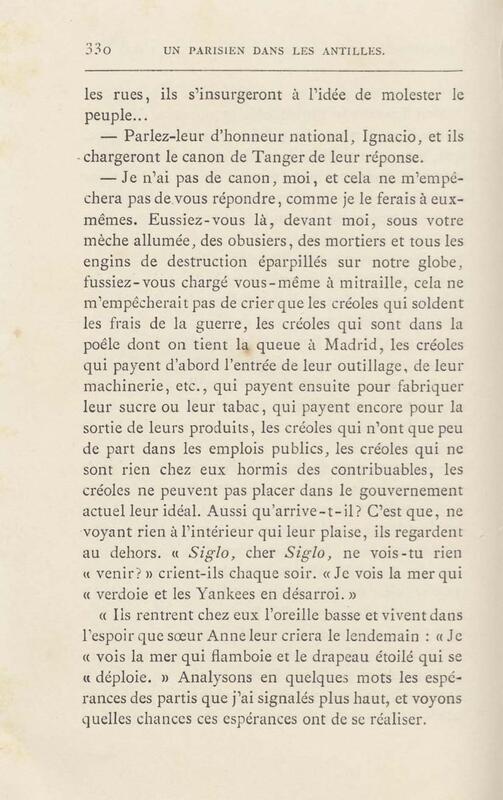 330 UN PARISIEN DANS LES ANTILLES.

les rues, ils s'insurgeront à l'idée de molester le peuple...

— Parlez-leur d'honneur national, Ignacio, et ils chargeront le canon de Tanger de leur réponse.

— Je n'ai pas de canon, moi, et cela ne m'empêchera pas de vous répondre, comme je le ferais à eux-mêmes. Eussiez-vous là, devant moi, sous votre mèche allumée, des obusiers, des mortiers et tous les engins de destruction éparpillés sur notre globe, fussiez-vous chargé vous-même à mitraille, cela ne m'empêcherait pas de crier que les créoles qui soldent les frais de la guerre, les créoles qui sont dans la poêle dont on tient la queue à Madrid, les créoles qui payent d'abord l'entrée de leur outillage, de leur machinerie, etc., qui payent ensuite pour fabriquer leur sucre ou leur tabac, qui payent encore pour la sortie de leurs produits, les créoles qui n'ont que peu de part dans les emplois publics, les créoles qui ne sont rien chez eux hormis des contribuables, les créoles ne peuvent pas placer dans le gouvernement actuel leur idéal. Aussi qu'arrive-t-il? C'est que, ne voyant rien à l'intérieur qui leur plaise, ils regardent au dehors. « Siglo, cher Siglo, ne vois-tu rien « venir? » crient-ils chaque soir. « Je vois la mer qui « verdoie et les Yankees en désarroi. »

« Ils rentrent chez eux l'oreille basse et vivent dans l'espoir que sœur Anne leur criera le lendemain : « Je « vois la mer qui flamboie et le drapeau étoilé qui se « déploie. » Analysons en quelques mots les espérances des partis que j'ai signalés plus haut, et voyons quelles chances ces espérances ont de se réaliser.